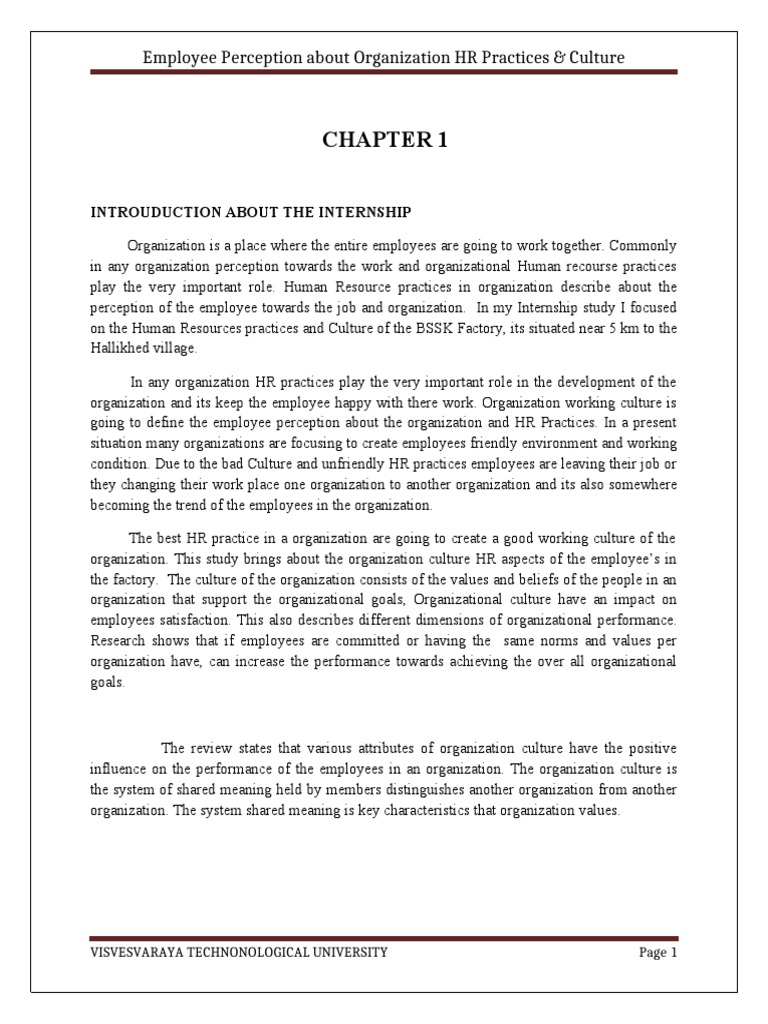 Employee Perception about Organization HR Practices & Culture

CHAPTER 1

INTROUDUCTION ABOUT THE INTERNSHIP

Organization is a place where the entire employees are going to work together. Commonly in any organization perception towards the work and organizational Human recourse practices play the very important role. Human Resource practices in organization describe about the perception of the employee towards the job and organization. In my Internship study I focused on the Human Resources practices and Culture of the BSSK Factory, its situated near 5 km to the Hallikhed village.

In any organization HR practices play the very important role in the development of the organization and its keep the employee happy with there work. Organization working culture is going to define the employee perception about the organization and HR Practices. In a present situation many organizations are focusing to create employees friendly environment and working condition. Due to the bad Culture and unfriendly HR practices employees are leaving their job or they changing their work place one organization to another organization and its also somewhere becoming the trend of the employees in the organization.

The best HR practice in a organization are going to create a good working culture of the organization. This study brings about the organization culture HR aspects of the employee's in the factory. The culture of the organization consists of the values and beliefs of the people in an organization that support the organizational goals, Organizational culture have an impact on employees satisfaction. This also describes different dimensions of organizational performance. Research shows that if employees are committed or having the same norms and values per organization have, can increase the performance towards achieving the over all organizational goals.

The review states that various attributes of organization culture have the positive influence on the performance of the employees in an organization. The organization culture is the system of shared meaning held by members distinguishes another organization from another organization. The system shared meaning is key characteristics that organization values.

VISVESVARAYA TECHNONOLOGICAL UNIVERSITY

Page 1